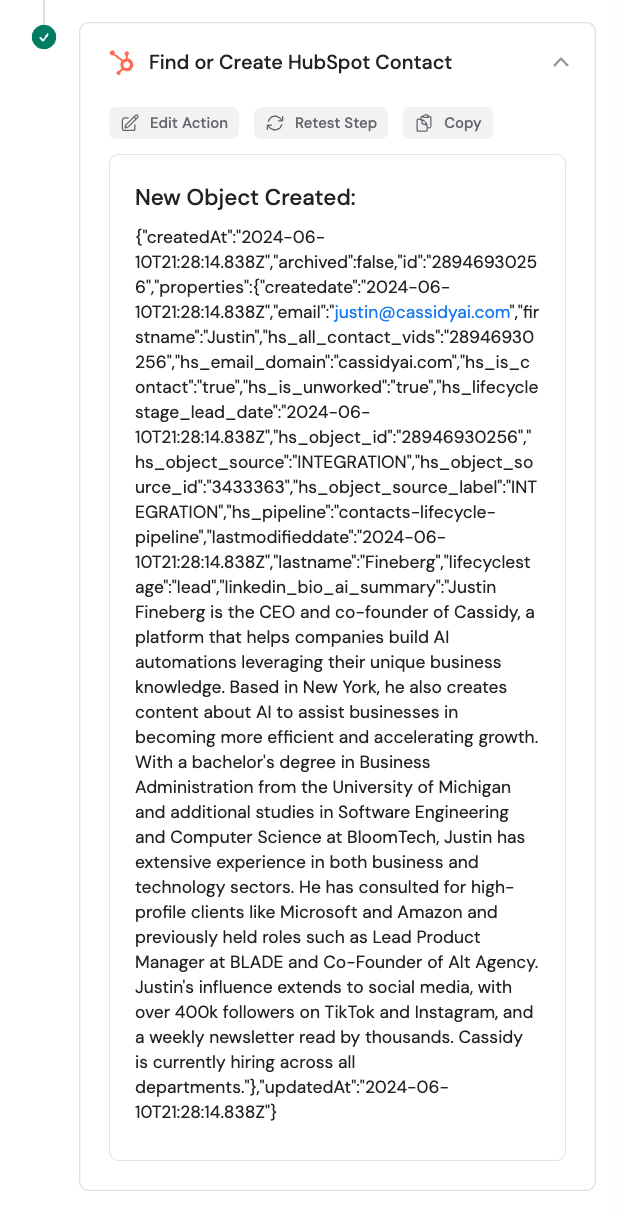 Find or Create HubSpot Contact

Edit Action Retest Step Copy

New Object Created:

{"createdAt":"2024-06-10T21:28:14.838Z","archived":false,"id":"28946930256","properties":{"createdate":"2024-06-10T21:28:14.838Z","email":"justin@cassidyai.com","firstname":"Justin","hs_all_contact_vids":"28946930256","hs_email_domain":"cassidyai.com","hs_is_contact":"true","hs_is_unworked":"true","hs_lifecyclestage_lead_date":"2024-06-10T21:28:14.838Z","hs_object_id":"28946930256","hs_object_source":"INTEGRATION","hs_object_source_id":"3433363","hs_object_source_label":"INTEGRATION","hs_pipeline":"contacts-lifecycle-pipeline","lastmodifieddate":"2024-06-10T21:28:14.838Z","lastname":"Fineberg","lifecyclestage":"lead","linkedin_bio_ai_summary":"Justin Fineberg is the CEO and co-founder of Cassidy, a platform that helps companies build AI automations leveraging their unique business knowledge. Based in New York, he also creates content about AI to assist businesses in becoming more efficient and accelerating growth. With a bachelor's degree in Business Administration from the University of Michigan and additional studies in Software Engineering and Computer Science at BloomTech, Justin has extensive experience in both business and technology sectors. He has consulted for high-profile clients like Microsoft and Amazon and previously held roles such as Lead Product Manager at BLADE and Co-Founder of Alt Agency. Justin's influence extends to social media, with over 400k followers on TikTok and Instagram, and a weekly newsletter read by thousands. Cassidy is currently hiring across all departments."},"updatedAt":"2024-06-10T21:28:14.838Z"}